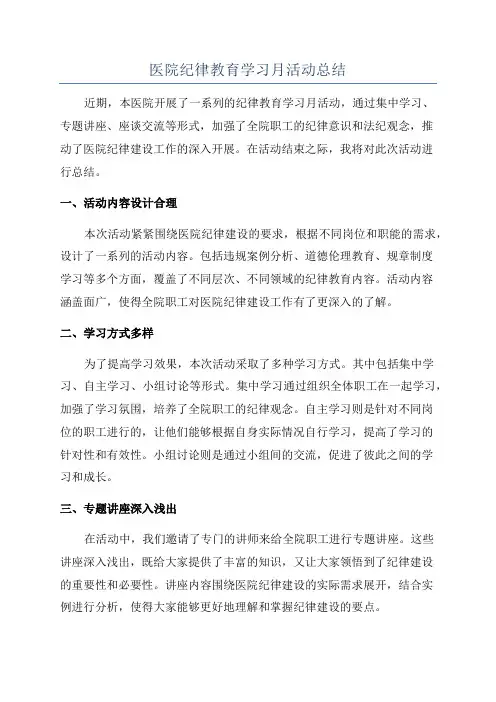 医院纪律教育学习月活动总结

近期，本医院开展了一系列的纪律教育学习月活动，通过集中学习、专题讲座、座谈交流等形式，加强了全院职工的纪律意识和法纪观念，推动了医院纪律建设工作的深入开展。在活动结束之际，我将对此次活动进行总结。

一、活动内容设计合理

本次活动紧紧围绕医院纪律建设的要求，根据不同岗位和职能的需求，设计了一系列的活动内容。包括违规案例分析、道德伦理教育、规章制度学习等多个方面，覆盖了不同层次、不同领域的纪律教育内容。活动内容涵盖面广，使得全院职工对医院纪律建设工作有了更深入的了解。

二、学习方式多样

为了提高学习效果，本次活动采取了多种学习方式。其中包括集中学习、自主学习、小组讨论等形式。集中学习通过组织全体职工在一起学习，加强了学习氛围，培养了全院职工的纪律观念。自主学习则是针对不同岗位的职工进行的，让他们能够根据自身实际情况自行学习，提高了学习的针对性和有效性。小组讨论则是通过小组间的交流，促进了彼此之间的学习和成长。

三、专题讲座深入浅出

在活动中，我们邀请了专门的讲师来给全院职工进行专题讲座。这些讲座深入浅出，既给大家提供了丰富的知识，又让大家领悟到了纪律建设的重要性和必要性。讲座内容围绕医院纪律建设的实际需求展开，结合实例进行分析，使得大家能够更好地理解和掌握纪律建设的要点。